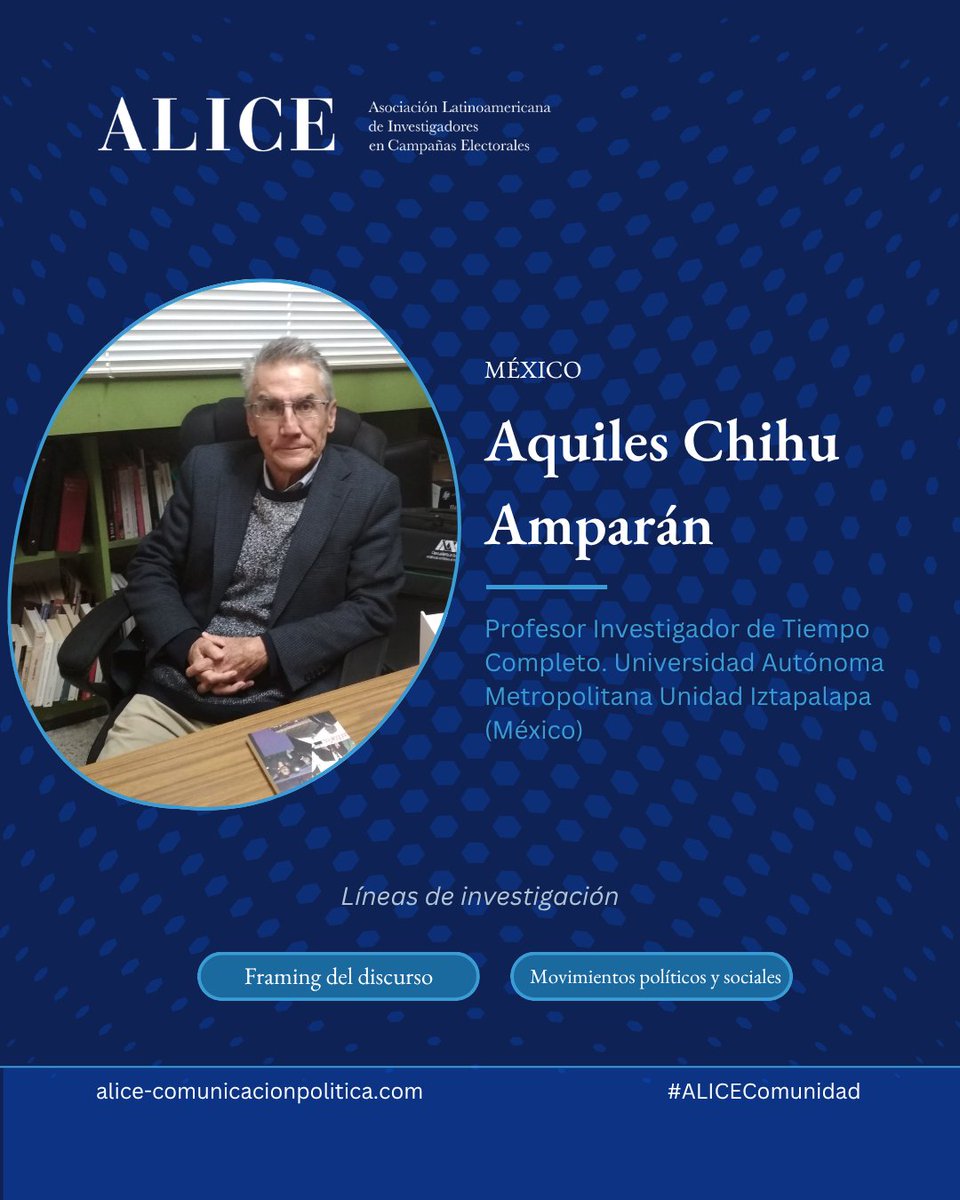 ALICE

Asociación Latinoamericana
de Investigadores
en Campañas Electorales

MÉXICO

Aquiles Chihu Amparán

Profesor Investigador de Tiempo Completo. Universidad Autónoma Metropolitana Unidad Iztapalapa (México)

Líneas de investigación

Framing del discurso

Movimientos políticos y sociales

alice-comunicacionpolitica.com

#ALICEComunidad